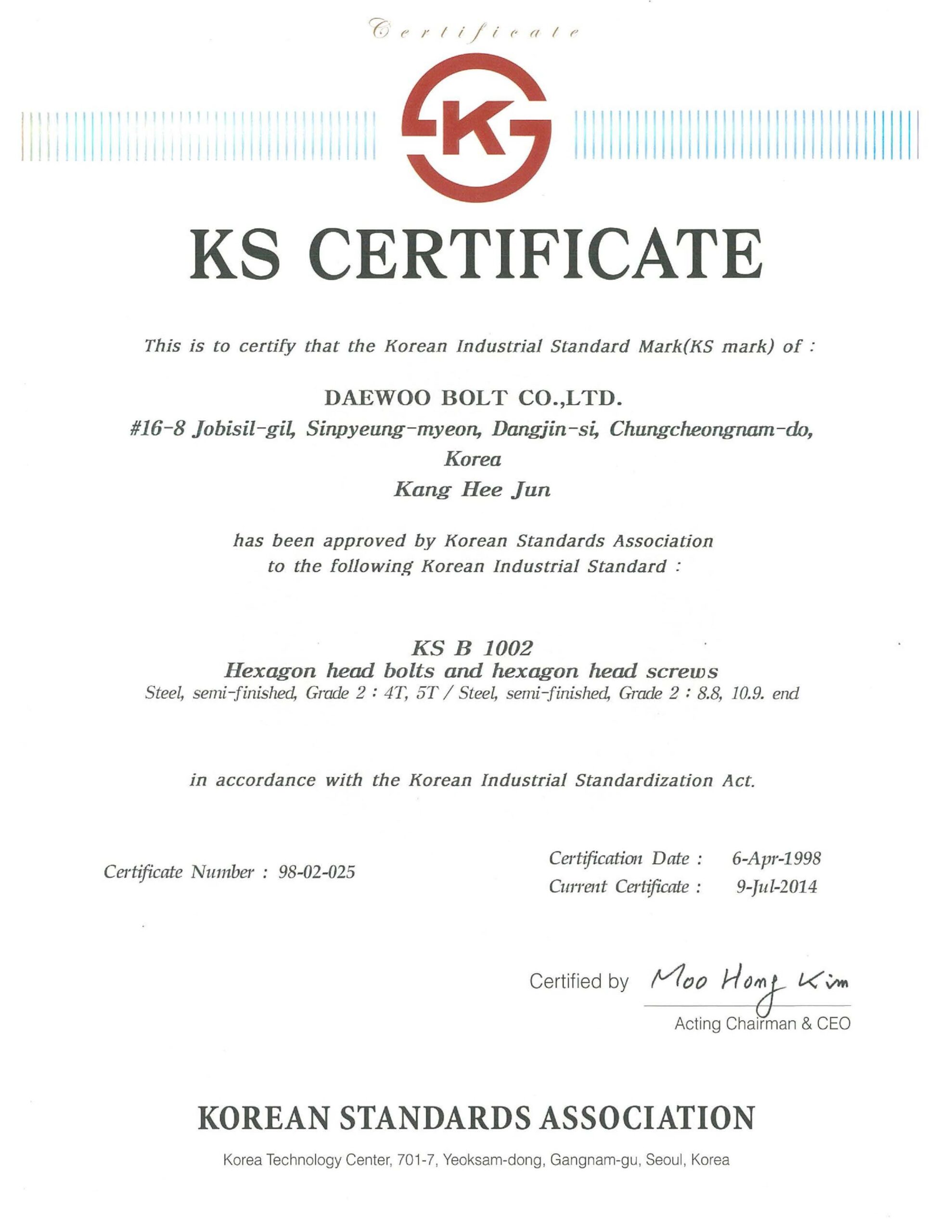 Certificate

K

KS CERTIFICATE

This is to certify that the Korean Industrial Standard Mark(KS mark) of :

DAEWOO BOLT CO.,LTD.
#16-8 Jobisil-gil, Sinpyeung-myeon, Dangjin-si, Chungcheongnam-do, Korea
Kang Hee Jun

has been approved by Korean Standards Association to the following Korean Industrial Standard :

KS B 1002
Hexagon head bolts and hexagon head screws
Steel, semi-finished, Grade 2 : 4T, 5T / Steel, semi-finished, Grade 2 : 8.8, 10.9. end

in accordance with the Korean Industrial Standardization Act.

Certificate Number : 98-02-025

Certification Date : 6-Apr-1998
Current Certificate : 9-Jul-2014

Certified by Moo Hong Kim
Acting Chairman & CEO

KOREAN STANDARDS ASSOCIATION

Korea Technology Center, 701-7, Yeoksam-dong, Gangnam-gu, Seoul, Korea